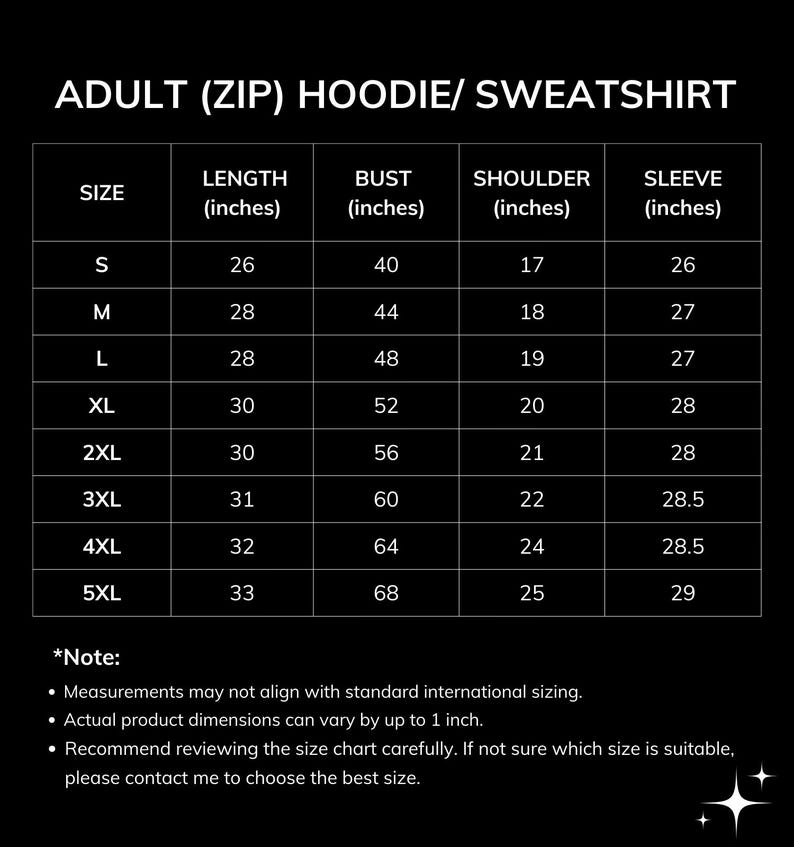 ADULT (ZIP) HOODIE/ SWEATSHIRT

| SIZE | LENGTH (inches) | BUST (inches) | SHOULDER (inches) | SLEEVE (inches) |
|---|---|---|---|---|
| S | 26 | 40 | 17 | 26 |
| M | 28 | 44 | 18 | 27 |
| L | 28 | 48 | 19 | 27 |
| XL | 30 | 52 | 20 | 28 |
| 2XL | 30 | 56 | 21 | 28 |
| 3XL | 31 | 60 | 22 | 28.5 |
| 4XL | 32 | 64 | 24 | 28.5 |
| 5XL | 33 | 68 | 25 | 29 |

*Note:

• Measurements may not align with standard international sizing.
• Actual product dimensions can vary by up to 1 inch.
• Recommend reviewing the size chart carefully. If not sure which size is suitable, please contact me to choose the best size.